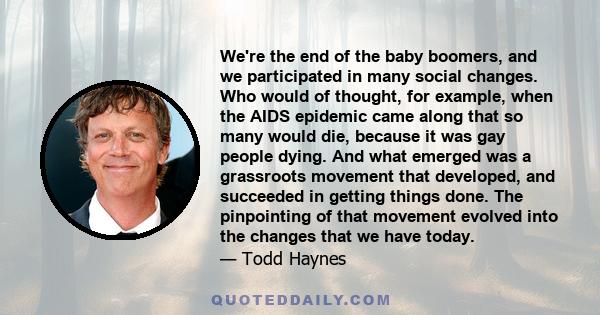 We're the end of the baby boomers, and we participated in many social changes. Who would of thought, for example, when the AIDS epidemic came along that so many would die, because it was gay people dying. And what emerged was a grassroots movement that developed, and succeeded in getting things done. The pinpointing of that movement evolved into the changes that we have today.
— Todd Haynes

QUOTEDDAILY.COM